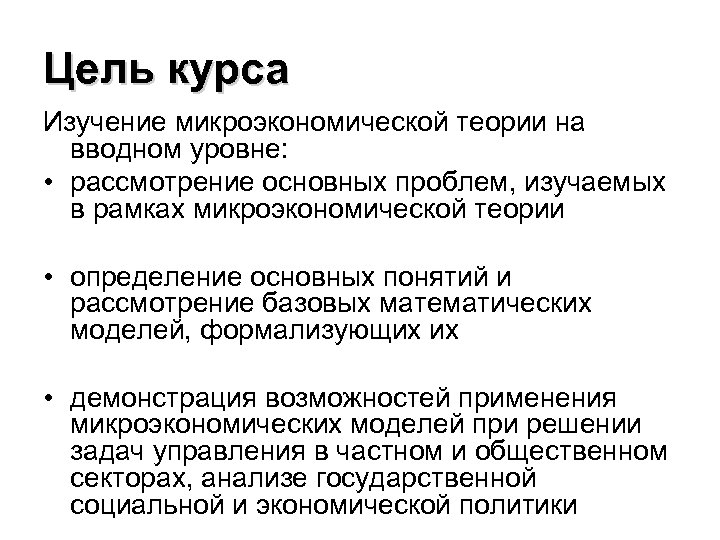 Цель курса

Изучение микроэкономической теории на вводном уровне:

• рассмотрение основных проблем, изучаемых в рамках микроэкономической теории

• определение основных понятий и рассмотрение базовых математических моделей, формализующих их

• демонстрация возможностей применения микроэкономических моделей при решении задач управления в частном и общественном секторах, анализе государственной социальной и экономической политики